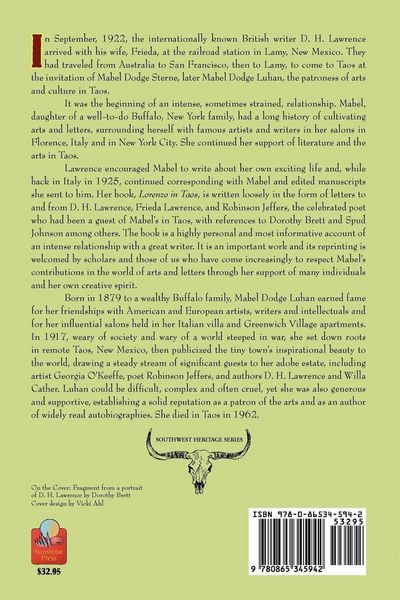 In September, 1922, the internationally known British writer D. H. Lawrence arrived with his wife, Frieda, at the railroad station in Lamy, New Mexico. They had traveled from Australia to San Francisco, then to Lamy, to come to Taos at the invitation of Mabel Dodge Sterne, later Mabel Dodge Luhan, the patroness of arts and culture in Taos.

It was the beginning of an intense, sometimes strained, relationship. Mabel, daughter of a well-to-do Buffalo, New York family, had a long history of cultivating arts and letters, surrounding herself with famous artists and writers in her salons in Florence, Italy and in New York City. She continued her support of literature and the arts in Taos.

Lawrence encouraged Mabel to write about her own exciting life and, while back in Italy in 1925, continued corresponding with Mabel and edited manuscripts she sent to him. Her book, Lorenzo in Taos, is written loosely in the form of letters to and from D. H. Lawrence, Frieda Lawrence, and Robinson Jeffers, the celebrated poet who had been a guest of Mabel's in Taos, with references to Dorothy Brett and Spud Johnson among others. The book is a highly personal and most informative account of an intense relationship with a great writer. It is an important work and its reprinting is welcomed by scholars and those of us who have come increasingly to respect Mabel's contributions in the world of arts and letters through her support of many individuals and her own creative spirit.

Born in 1879 to a wealthy Buffalo family, Mabel Dodge Luhan earned fame for her friendships with American and European artists, writers and intellectuals and for her influential salons held in her Italian villa and Greenwich Village apartments. In 1917, weary of society and wary of a world steeped in war, she set down roots in remote Taos, New Mexico, then publicized the tiny town's inspirational beauty to the world, drawing a steady stream of significant guests to her adobe estate, including artist Georgia O'Keeffe, poet Robinson Jeffers, and authors D. H. Lawrence and Willa Cather. Luhan could be difficult, complex and often cruel, yet she was also generous and supportive, establishing a solid reputation as a patron of the arts and as an author of widely read autobiographies. She died in Taos in 1962.

SOUTHWEST HERITAGE SERIES

On the Cover: Fragment from a portrait of D. H. Lawrence by Dorothy Brett
Cover design by Vicki Ahl

Sunstone Press

$32.95

ISBN 978-0-86534-594-2
53295

9 780865 345942